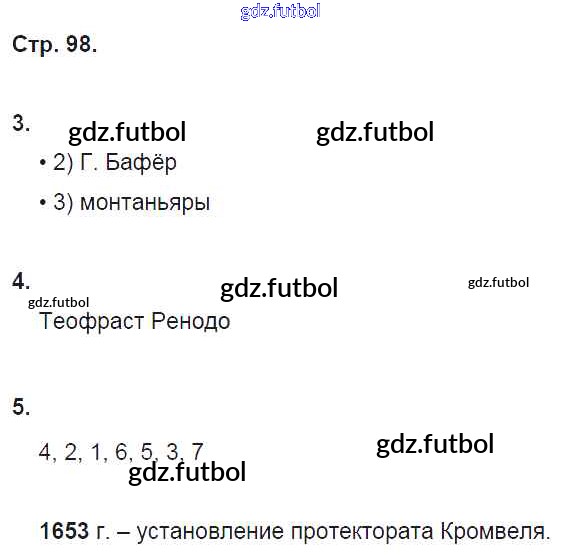 gdz.futbol

Стр. 98.

3. gdz.futbol gdz.futbol

• 2) Г. Бафёр

• 3) монтаньяры

4. gdz.futbol gdz.futbol

gdz.futbol

Теофраст Ренодо

5.

4, 2, 1, 6, 5, 3, 7 gdz.futbol

gdz.futbol

1653 г. – установление протектората Кромвеля.